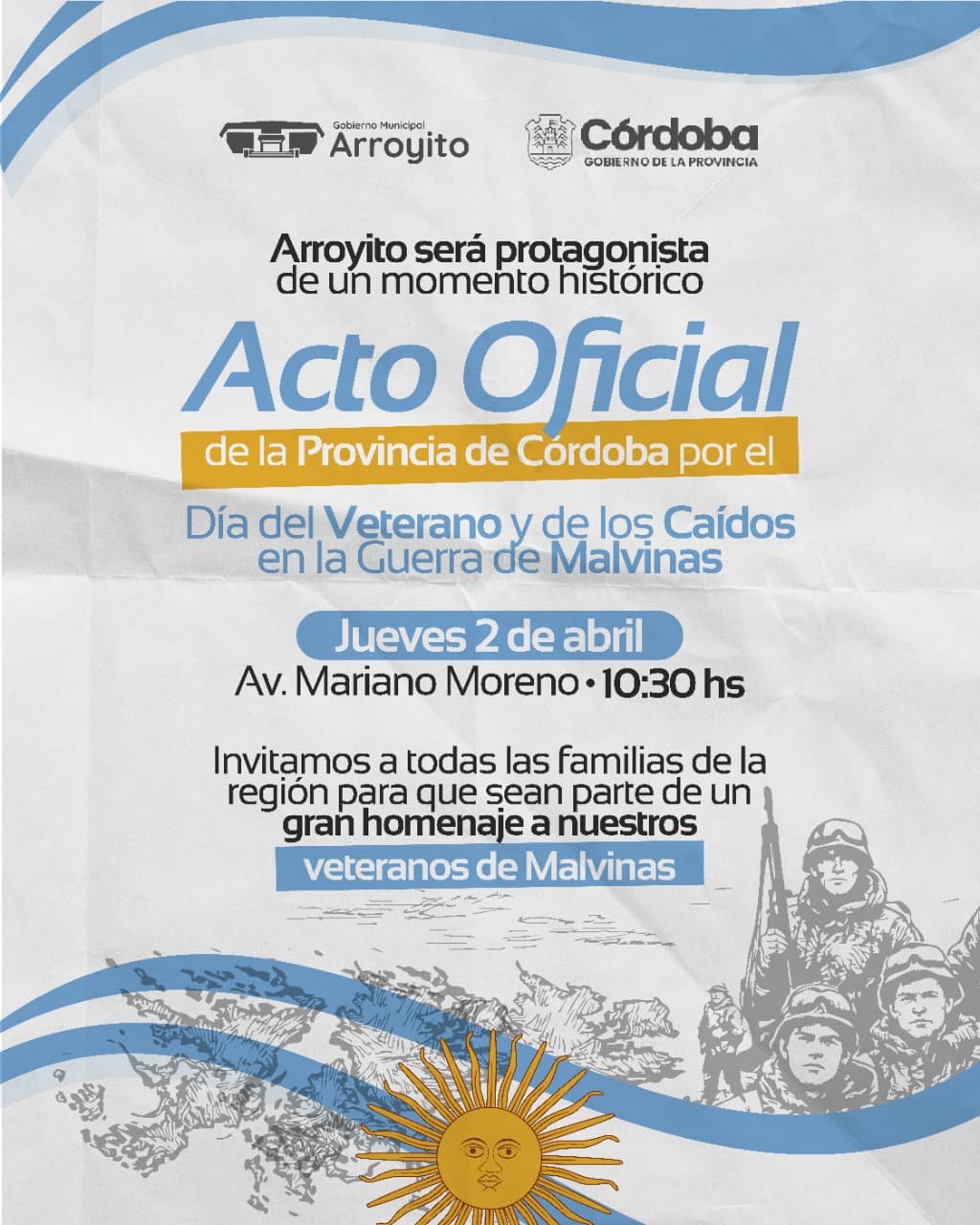 Gobierno Municipal
Arroyito

Córdoba
GOBIERNO DE LA PROVINCIA

Arroyito será protagonista de un momento histórico

Acto Oficial

de la Provincia de Córdoba por el

Día del Veterano y de los Caídos en la Guerra de Malvinas

Jueves 2 de abril

Av. Mariano Moreno • 10:30 hs

Invitamos a todas las familias de la región para que sean parte de un gran homenaje a nuestros

veteranos de Malvinas